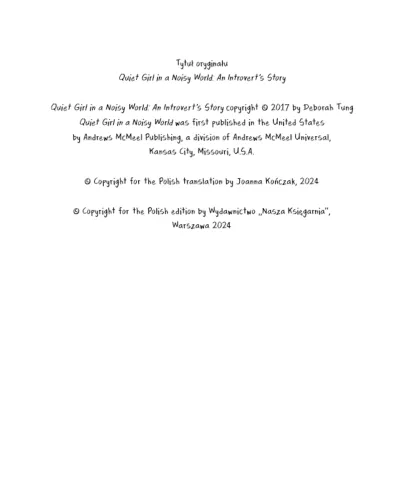 Tytuł oryginału
Quiet Girl in a Noisy World: An Introvert's Story

Quiet Girl in a Noisy World: An Introvert's Story copyright © 2017 by Deborah Tung
Quiet Girl in a Noisy World was first published in the United States by Andrews McMeel Publishing, a division of Andrews McMeel Universal, Kansas City, Missouri, U.S.A.

© Copyright for the Polish translation by Joanna Kończak, 2024

© Copyright for the Polish edition by Wydawnictwo „Nasza Księgarnia", Warszawa 2024